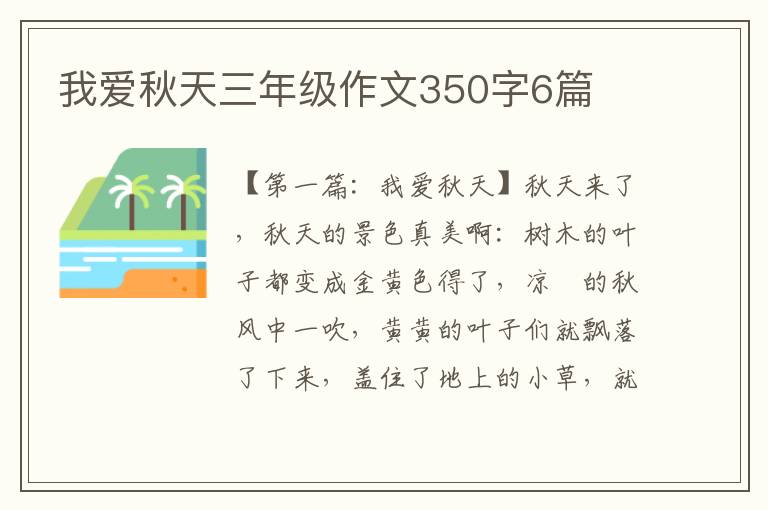 我爱秋天三年级作文350字6篇

【第一篇：我爱秋天】秋天来了，秋天的景色真美啊：树木的叶子都变成金黄色得了，凉 的秋风中一吹，黄黄的叶子们就飘落了下来，盖住了地上的小草，就